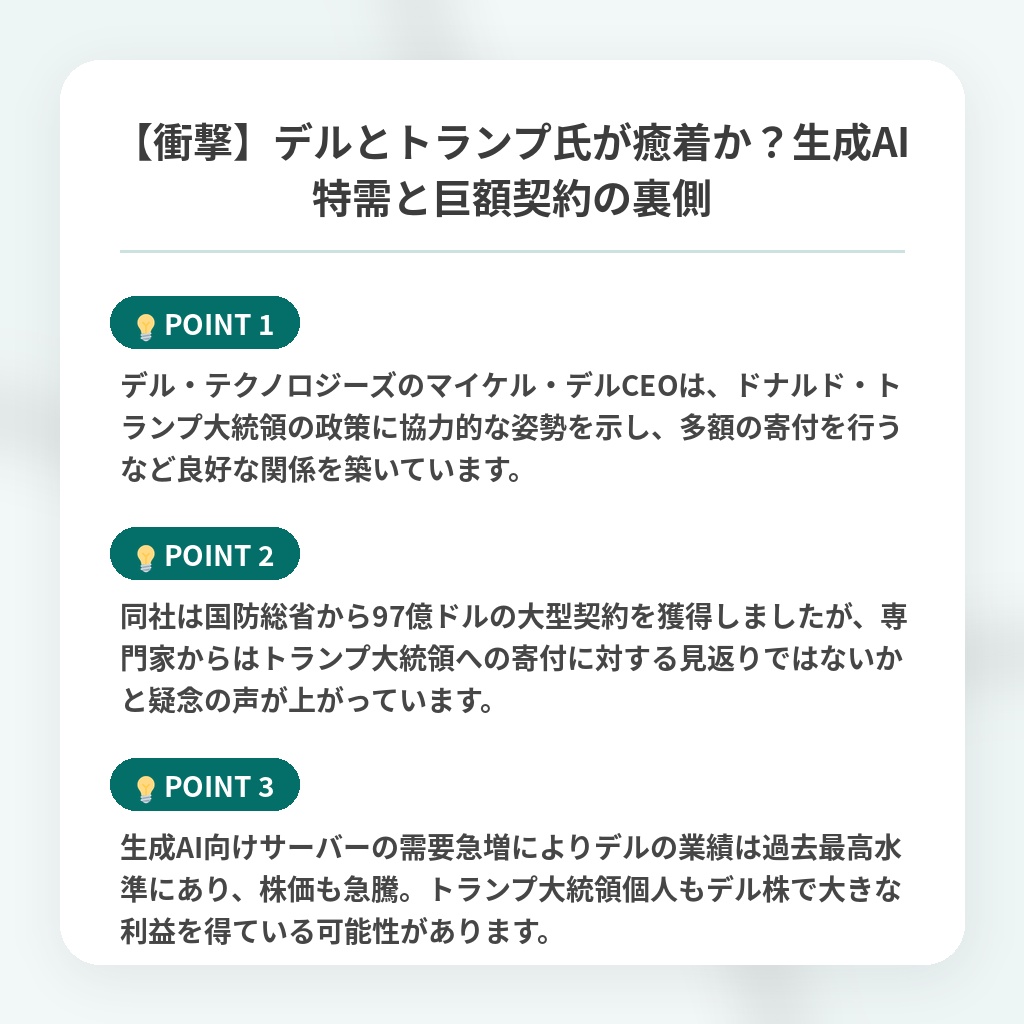 【衝撃】デルとトランプ氏が癒着か？生成AI特需と巨額契約の裏側

POINT 1

デル・テクノロジーズのマイケル・デルCEOは、ドナルド・トランプ大統領の政策に協力的な姿勢を示し、多額の寄付を行うなど良好な関係を築いています。

POINT 2

同社は国防総省から97億ドルの大型契約を獲得しましたが、専門家からはトランプ大統領への寄付に対する見返りではないかと疑念の声が上がっています。

POINT 3

生成AI向けサーバーの需要急増によりデルの業績は過去最高水準にあり、株価も急騰。トランプ大統領個人もデル株で大きな利益を得ている可能性があります。